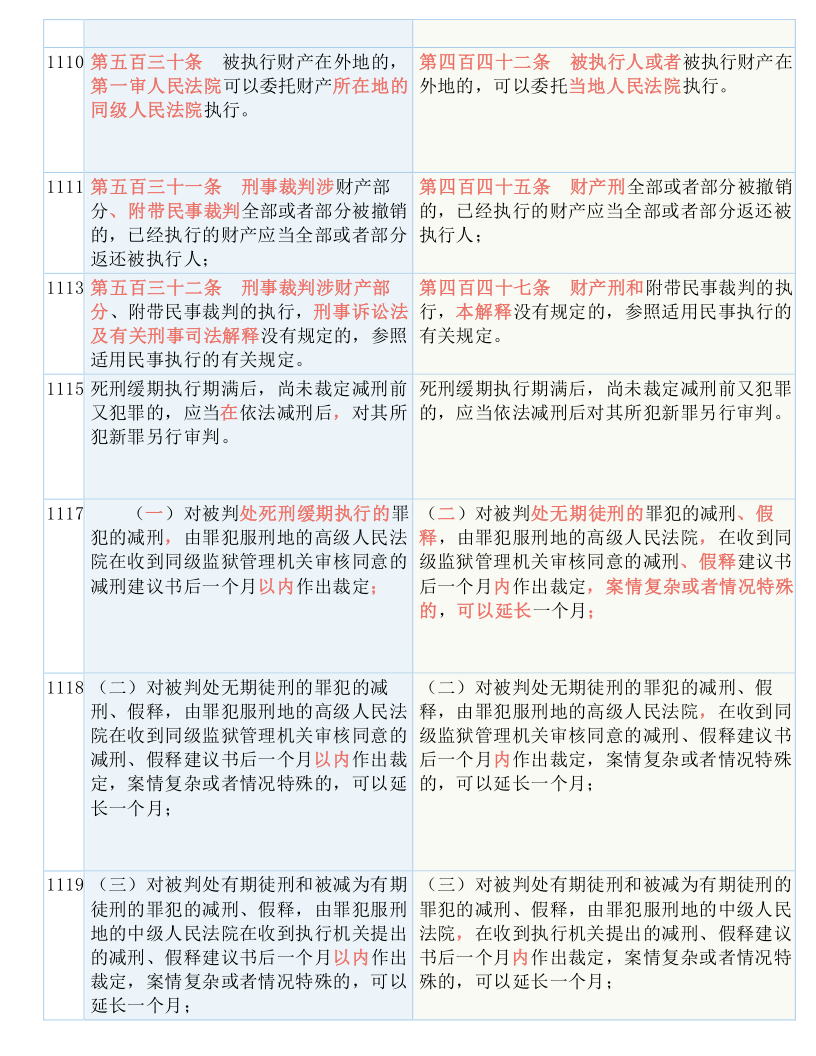 | | | |
|---|---|---|
| 1110 | 第五百三十条　被执行财产在外地的，第一审人民法院可以委托财产所在地的同级人民法院执行。 | 第四百四十二条　被执行人或者被执行财产在外地的，可以委托当地人民法院执行。 |
| 1111 | 第五百三十一条　刑事裁判涉财产部分、附带民事裁判全部或者部分被撤销的，已经执行的财产应当全部或者部分返还被执行人； | 第四百四十五条　财产刑全部或者部分被撤销的，已经执行的财产应当全部或者部分返还被执行人； |
| 1113 | 第五百三十二条　刑事裁判涉财产部分、附带民事裁判的执行，刑事诉讼法及有关刑事司法解释没有规定的，参照适用民事执行的有关规定。 | 第四百四十七条　财产刑和附带民事裁判的执行，本解释没有规定的，参照适用民事执行的有关规定。 |
| 1115 | 死刑缓期执行期满后，尚未裁定减刑前又犯罪的，应当在依法减刑后，对其所犯新罪另行审判。 | 死刑缓期执行期满后，尚未裁定减刑前又犯罪的，应当依法减刑后对其所犯新罪另行审判。 |
| 1117 | （一）对被判处死刑缓期执行的罪犯的减刑，由罪犯服刑地的高级人民法院在收到同级监狱管理机关审核同意的减刑建议书后一个月以内作出裁定； | （二）对被判处无期徒刑的罪犯的减刑、假释，由罪犯服刑地的高级人民法院，在收到同级监狱管理机关审核同意的减刑、假释建议书后一个月内作出裁定，案情复杂或者情况特殊的，可以延长一个月； |
| 1118 | （二）对被判处无期徒刑的罪犯的减刑、假释，由罪犯服刑地的高级人民法院在收到同级监狱管理机关审核同意的减刑、假释建议书后一个月以内作出裁定，案情复杂或者情况特殊的，可以延长一个月； | （二）对被判处无期徒刑的罪犯的减刑、假释，由罪犯服刑地的高级人民法院，在收到同级监狱管理机关审核同意的减刑、假释建议书后一个月内作出裁定，案情复杂或者情况特殊的，可以延长一个月； |
| 1119 | （三）对被判处有期徒刑和被减为有期徒刑的罪犯的减刑、假释，由罪犯服刑地的中级人民法院在收到执行机关提出的减刑、假释建议书后一个月以内作出裁定，案情复杂或者情况特殊的，可以延长一个月； | （三）对被判处有期徒刑和被减为有期徒刑的罪犯的减刑、假释，由罪犯服刑地的中级人民法院，在收到执行机关提出的减刑、假释建议书后一个月内作出裁定，案情复杂或者情况特殊的，可以延长一个月； |